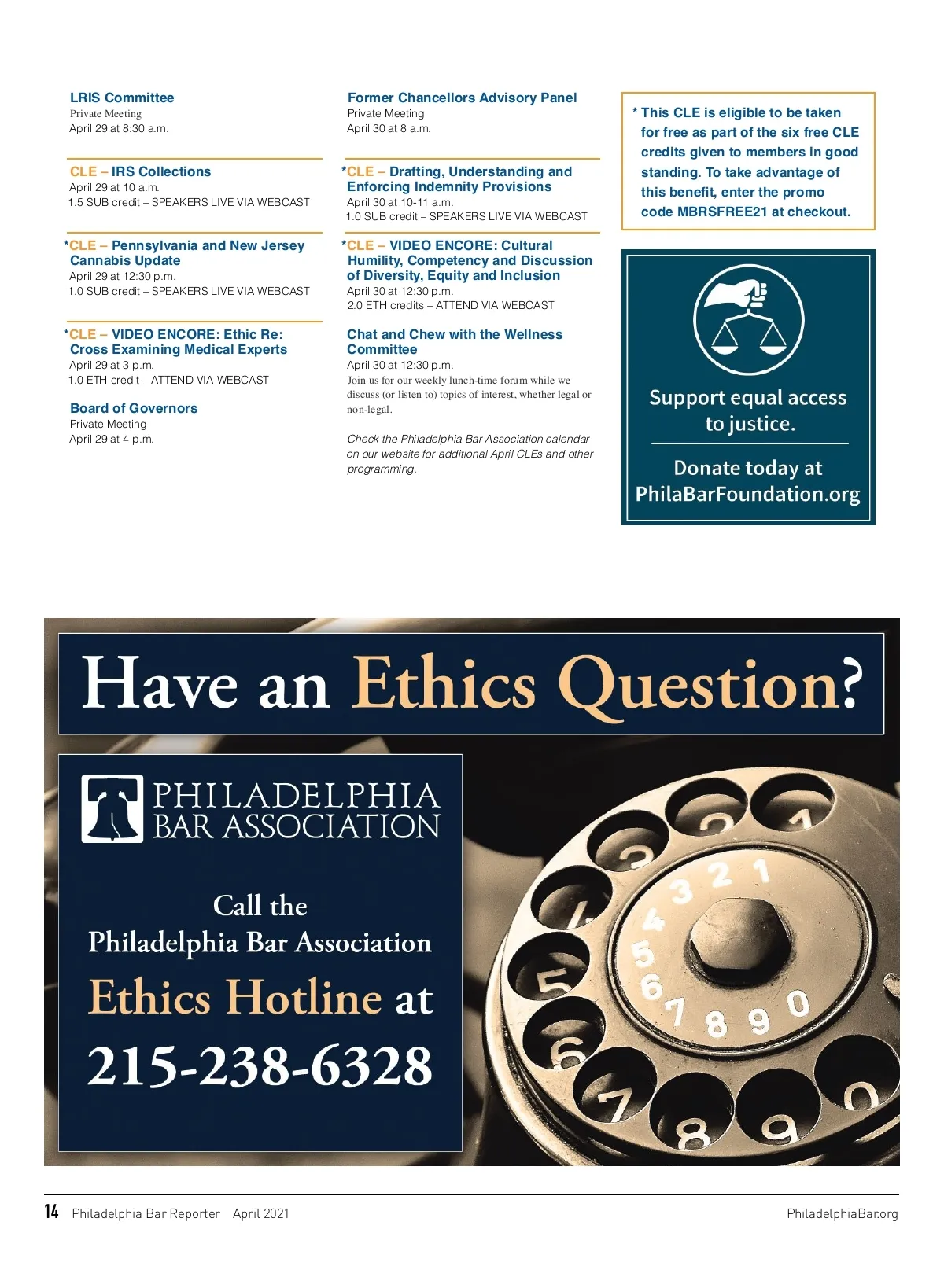 LRIS Committee
Private Meeting
April 29 at 8:30 a.m.

CLE – IRS Collections
April 29 at 10 a.m.
1.5 SUB credit – SPEAKERS LIVE VIA WEBCAST

*CLE – Pennsylvania and New Jersey Cannabis Update
April 29 at 12:30 p.m.
1.0 SUB credit – SPEAKERS LIVE VIA WEBCAST

*CLE – VIDEO ENCORE: Ethic Re: Cross Examining Medical Experts
April 29 at 3 p.m.
1.0 ETH credit – ATTEND VIA WEBCAST

Board of Governors
Private Meeting
April 29 at 4 p.m.

Former Chancellors Advisory Panel
Private Meeting
April 30 at 8 a.m.

*CLE – Drafting, Understanding and Enforcing Indemnity Provisions
April 30 at 10-11 a.m.
1.0 SUB credit – SPEAKERS LIVE VIA WEBCAST

*CLE – VIDEO ENCORE: Cultural Humility, Competency and Discussion of Diversity, Equity and Inclusion
April 30 at 12:30 p.m.
2.0 ETH credits – ATTEND VIA WEBCAST

Chat and Chew with the Wellness Committee
April 30 at 12:30 p.m.
Join us for our weekly lunch-time forum while we discuss (or listen to) topics of interest, whether legal or non-legal.

Check the Philadelphia Bar Association calendar on our website for additional April CLEs and other programming.

* This CLE is eligible to be taken for free as part of the six free CLE credits given to members in good standing. To take advantage of this benefit, enter the promo code MBRSFREE21 at checkout.

Support equal access to justice.

Donate today at
PhilaBarFoundation.org

Have an Ethics Question?

PHILADELPHIA
BAR ASSOCIATION

Call the
Philadelphia Bar Association
Ethics Hotline at
215-238-6328

14 Philadelphia Bar Reporter April 2021
PhiladelphiaBar.org